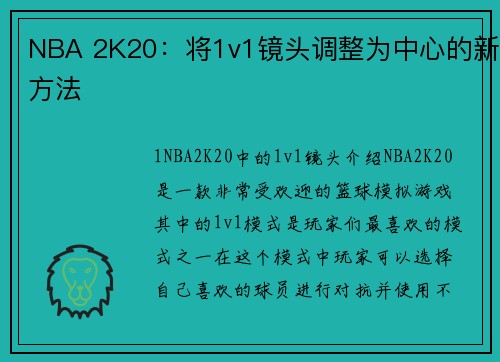 NBA 2K20：将1v1镜头调整为中心的新方法

1NBA2K20中的1v1镜头介绍NBA2K20是一款非常受欢迎的篮球模拟游戏其中的1v1模式是玩家们最喜欢的模式之一在这个模式中玩家可以选择自己喜欢的球员进行对抗并使用不